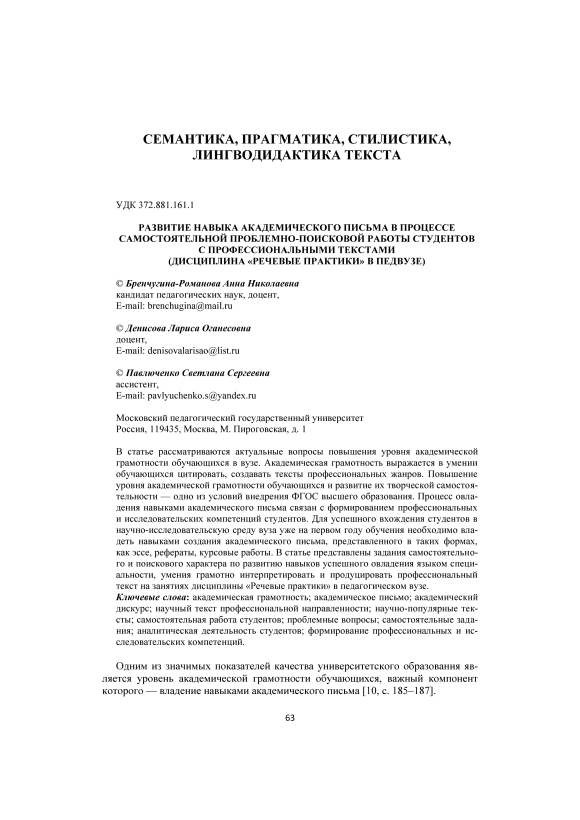 СЕМАНТИКА, ПРАГМАТИКА, СТИЛИСТИКА, ЛИНГВОДИДАКТИКА ТЕКСТА

УДК 372.881.161.1

РАЗВИТИЕ НАВЫКА АКАДЕМИЧЕСКОГО ПИСЬМА В ПРОЦЕССЕ САМОСТОЯТЕЛЬНОЙ ПРОБЛЕМНО-ПОИСКОВОЙ РАБОТЫ СТУДЕНТОВ С ПРОФЕССИОНАЛЬНЫМИ ТЕКСТАМИ (ДИСЦИПЛИНА «РЕЧЕВЫЕ ПРАКТИКИ» В ПЕДВУЗЕ)

© Бренчугина-Романова Анна Николаевна
кандидат педагогических наук, доцент,
E-mail: brenchugina@mail.ru

© Денисова Лариса Оганесовна
доцент,
E-mail: denisovalarisao@list.ru

© Павлюченко Светлана Сергеевна
ассистент,
E-mail: pavlyuchenko.s@yandex.ru

Московский педагогический государственный университет
Россия, 119435, Москва, М. Пироговская, д. 1

В статье рассматриваются актуальные вопросы повышения уровня академической грамотности обучающихся в вузе. Академическая грамотность выражается в умении обучающихся цитировать, создавать тексты профессиональных жанров. Повышение уровня академической грамотности обучающихся и развитие их творческой самостоятельности — одно из условий внедрения ФГОС высшего образования. Процесс овладения навыками академического письма связан с формированием профессиональных и исследовательских компетенций студентов. Для успешного вхождения студентов в научно-исследовательскую среду вуза уже на первом году обучения необходимо владеть навыками создания академического письма, представленного в таких формах, как эссе, рефераты, курсовые работы. В статье представлены задания самостоятельного и поискового характера по развитию навыков успешного овладения языком специальности, умения грамотно интерпретировать и продуцировать профессиональный текст на занятиях дисциплины «Речевые практики» в педагогическом вузе.
Ключевые слова: академическая грамотность; академическое письмо; академический дискурс; научный текст профессиональной направленности; научно-популярные тексты; самостоятельная работа студентов; проблемные вопросы; самостоятельные задания; аналитическая деятельность студентов; формирование профессиональных и исследовательских компетенций.

Одним из значимых показателей качества университетского образования является уровень академической грамотности обучающихся, важный компонент которого — владение навыками академического письма [10, с. 185–187].

63